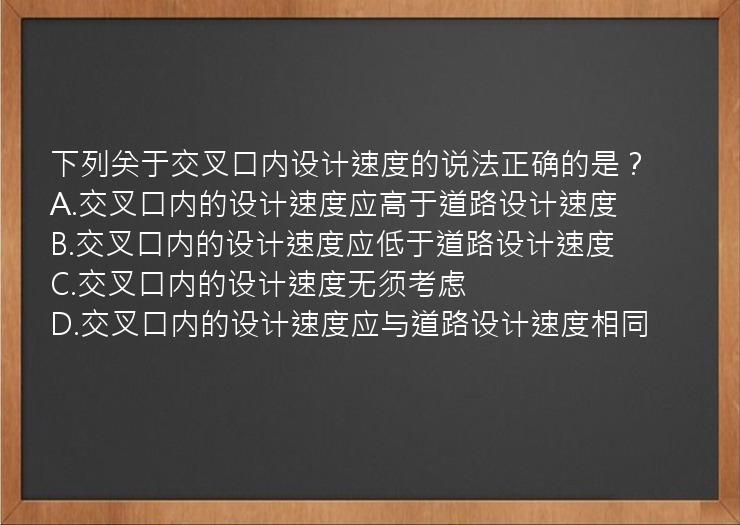 下列关于交叉口内设计速度的说法正确的是？
A.交叉口内的设计速度应高于道路设计速度
B.交叉口内的设计速度应低于道路设计速度
C.交叉口内的设计速度无须考虑
D.交叉口内的设计速度应与道路设计速度相同